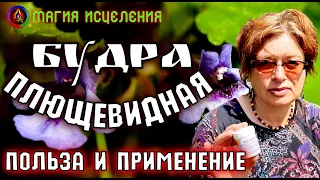 МАГИЯ ИСЦЕЛЕНИЯ

БУДРА
ПЛЮЩЕВИДНАЯ

ПОЛЬЗА И ПРИМЕНЕНИЕ